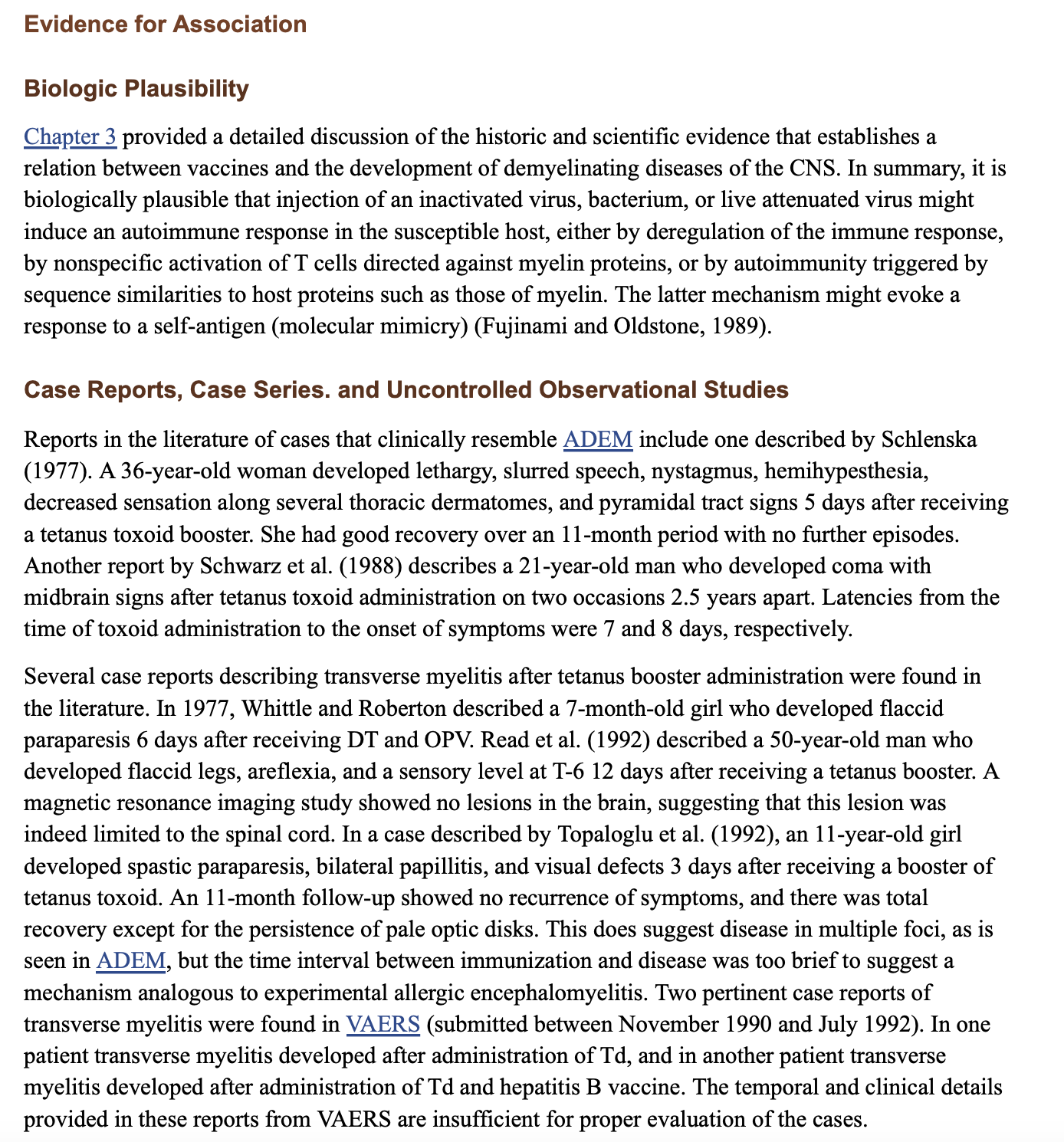 Evidence for Association

Biologic Plausibility

Chapter 3 provided a detailed discussion of the historic and scientific evidence that establishes a relation between vaccines and the development of demyelinating diseases of the CNS. In summary, it is biologically plausible that injection of an inactivated virus, bacterium, or live attenuated virus might induce an autoimmune response in the susceptible host, either by deregulation of the immune response, by nonspecific activation of T cells directed against myelin proteins, or by autoimmunity triggered by sequence similarities to host proteins such as those of myelin. The latter mechanism might evoke a response to a self-antigen (molecular mimicry) (Fujinami and Oldstone, 1989).

Case Reports, Case Series. and Uncontrolled Observational Studies

Reports in the literature of cases that clinically resemble ADEM include one described by Schlenska (1977). A 36-year-old woman developed lethargy, slurred speech, nystagmus, hemihypesthesia, decreased sensation along several thoracic dermatomes, and pyramidal tract signs 5 days after receiving a tetanus toxoid booster. She had good recovery over an 11-month period with no further episodes. Another report by Schwarz et al. (1988) describes a 21-year-old man who developed coma with midbrain signs after tetanus toxoid administration on two occasions 2.5 years apart. Latencies from the time of toxoid administration to the onset of symptoms were 7 and 8 days, respectively.

Several case reports describing transverse myelitis after tetanus booster administration were found in the literature. In 1977, Whittle and Roberton described a 7-month-old girl who developed flaccid paraparesis 6 days after receiving DT and OPV. Read et al. (1992) described a 50-year-old man who developed flaccid legs, areflexia, and a sensory level at T-6 12 days after receiving a tetanus booster. A magnetic resonance imaging study showed no lesions in the brain, suggesting that this lesion was indeed limited to the spinal cord. In a case described by Topaloglu et al. (1992), an 11-year-old girl developed spastic paraparesis, bilateral papillitis, and visual defects 3 days after receiving a booster of tetanus toxoid. An 11-month follow-up showed no recurrence of symptoms, and there was total recovery except for the persistence of pale optic disks. This does suggest disease in multiple foci, as is seen in ADEM, but the time interval between immunization and disease was too brief to suggest a mechanism analogous to experimental allergic encephalomyelitis. Two pertinent case reports of transverse myelitis were found in VAERS (submitted between November 1990 and July 1992). In one patient transverse myelitis developed after administration of Td, and in another patient transverse myelitis developed after administration of Td and hepatitis B vaccine. The temporal and clinical details provided in these reports from VAERS are insufficient for proper evaluation of the cases.